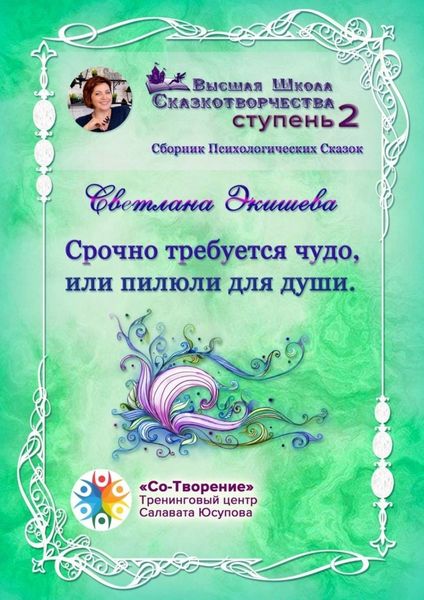 Высшая Школа Сказкотворчества ступень 2

Сборник Психологических Сказок

Светлана Экишева

Срочно требуется чудо, или пилюли для души.

«Со-Творение»
Тренинговый центр
Салавата Юсупова